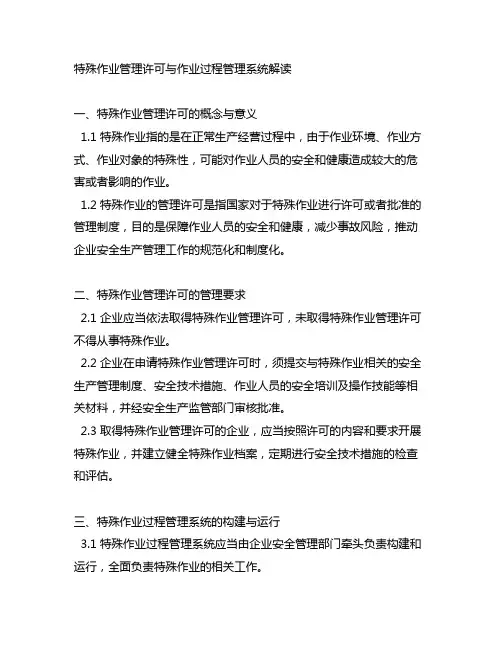 特殊作业管理许可与作业过程管理系统解读

一、特殊作业管理许可的概念与意义

1.1 特殊作业指的是在正常生产经营过程中，由于作业环境、作业方式、作业对象的特殊性，可能对作业人员的安全和健康造成较大的危害或者影响的作业。

1.2 特殊作业的管理许可是指国家对于特殊作业进行许可或者批准的管理制度，目的是保障作业人员的安全和健康，减少事故风险，推动企业安全生产管理工作的规范化和制度化。

二、特殊作业管理许可的管理要求

2.1 企业应当依法取得特殊作业管理许可，未取得特殊作业管理许可不得从事特殊作业。

2.2 企业在申请特殊作业管理许可时，须提交与特殊作业相关的安全生产管理制度、安全技术措施、作业人员的安全培训及操作技能等相关材料，并经安全生产监管部门审核批准。

2.3 取得特殊作业管理许可的企业，应当按照许可的内容和要求开展特殊作业，并建立健全特殊作业档案，定期进行安全技术措施的检查和评估。

三、特殊作业过程管理系统的构建与运行

3.1 特殊作业过程管理系统应当由企业安全管理部门牵头负责构建和运行，全面负责特殊作业的相关工作。